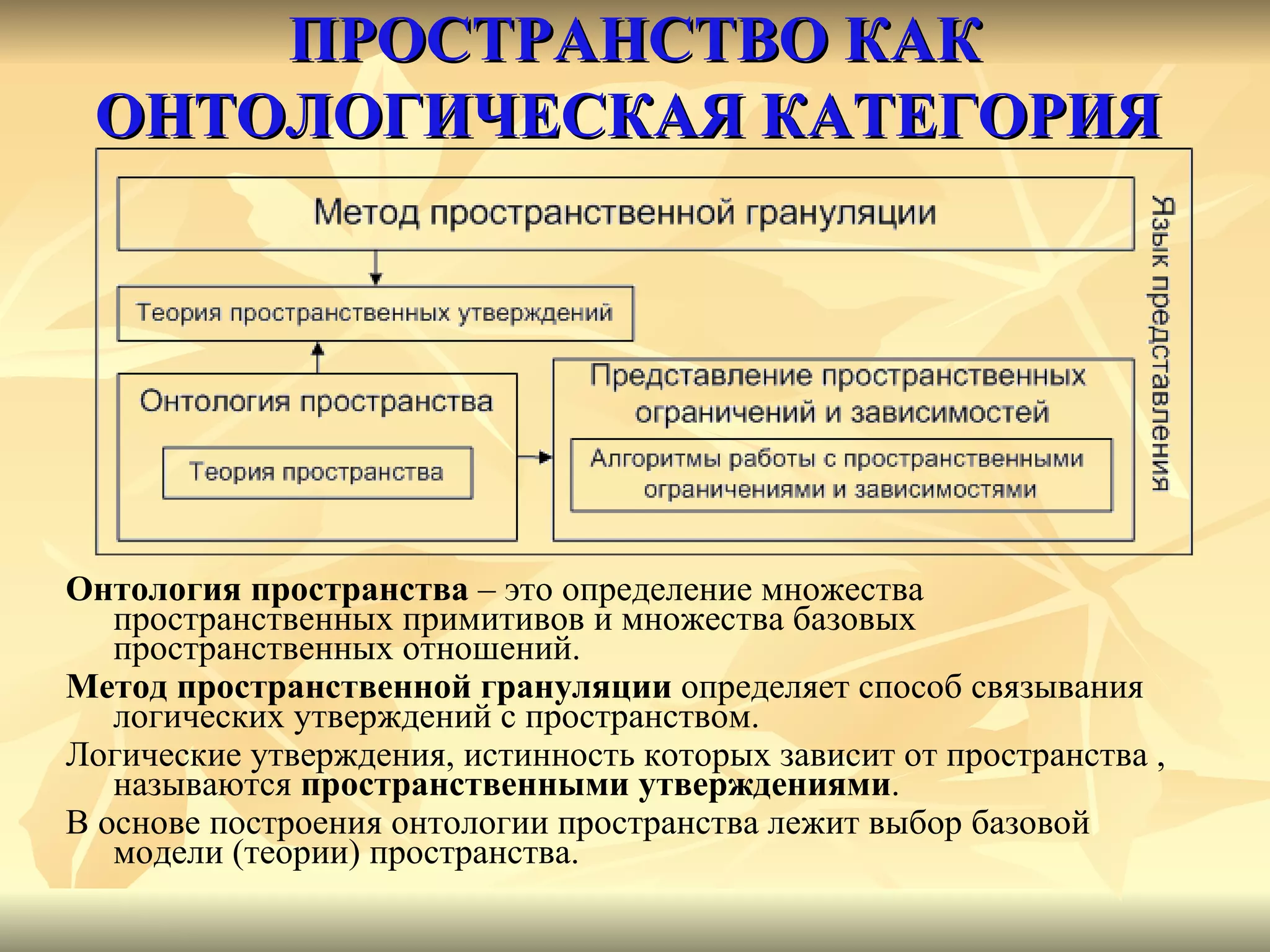 ПРОСТРАНСТВО КАК ОНТОЛОГИЧЕСКАЯ КАТЕГОРИЯ

Метод пространственной грануляции

Теория пространственных утверждений

Онтология пространства

Теория пространства

Представление пространственных ограничений и зависимостей

Алгоритмы работы с пространственными ограничениями и зависимостями

Язык представления

Онтология пространства – это определение множества пространственных примитивов и множества базовых пространственных отношений.

Метод пространственной грануляции определяет способ связывания логических утверждений с пространством.

Логические утверждения, истинность которых зависит от пространства , называются пространственными утверждениями.

В основе построения онтологии пространства лежит выбор базовой модели (теории) пространства.